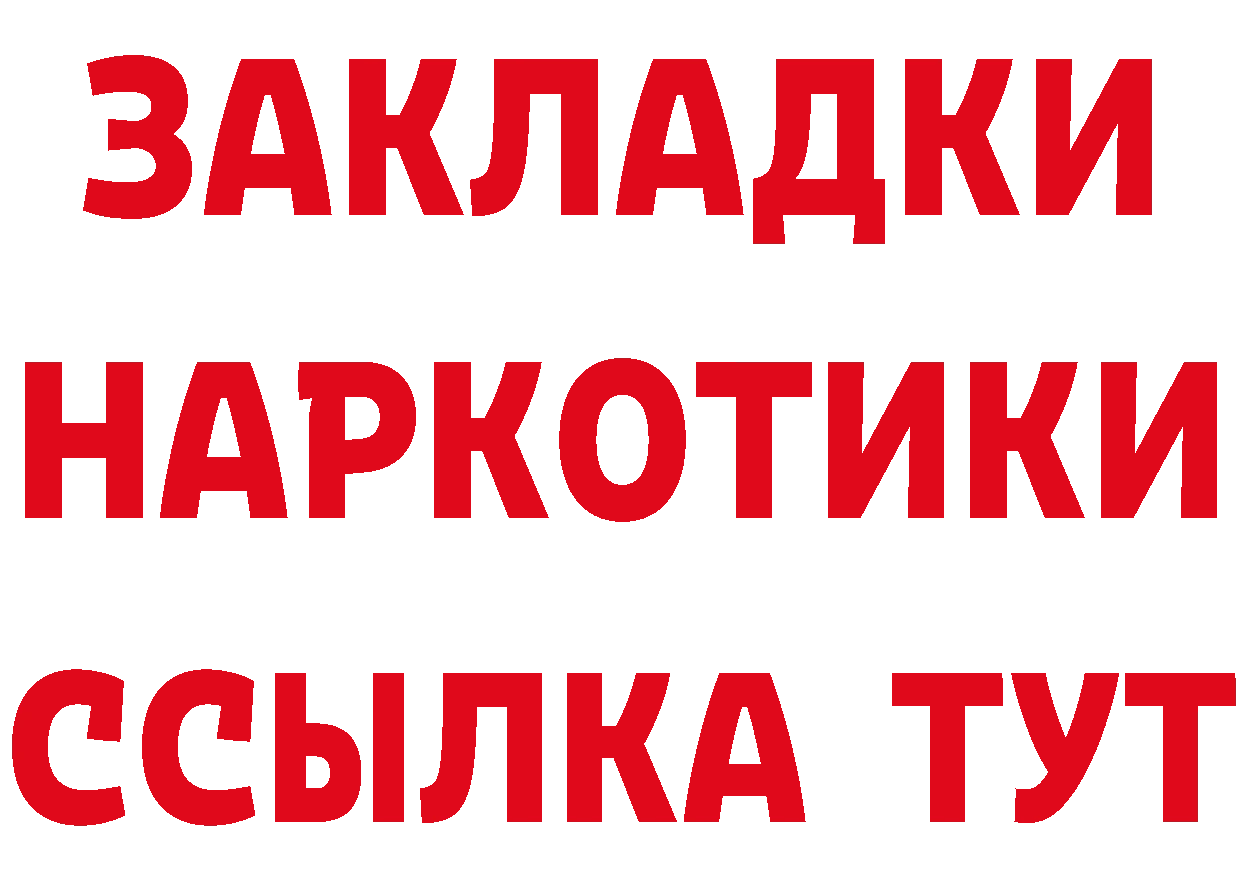 ЗАКЛАДКИ НАРКОТИКИ ССЫЛКА ТУТ